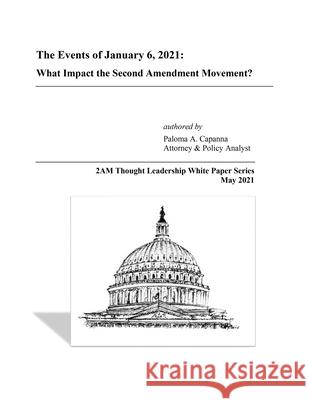 The Events of January 6, 2021:
What Impact the Second Amendment Movement?

authored by
Paloma A. Capanna
Attorney & Policy Analyst

2AM Thought Leadership White Paper Series
May 2021

Kraina Książek